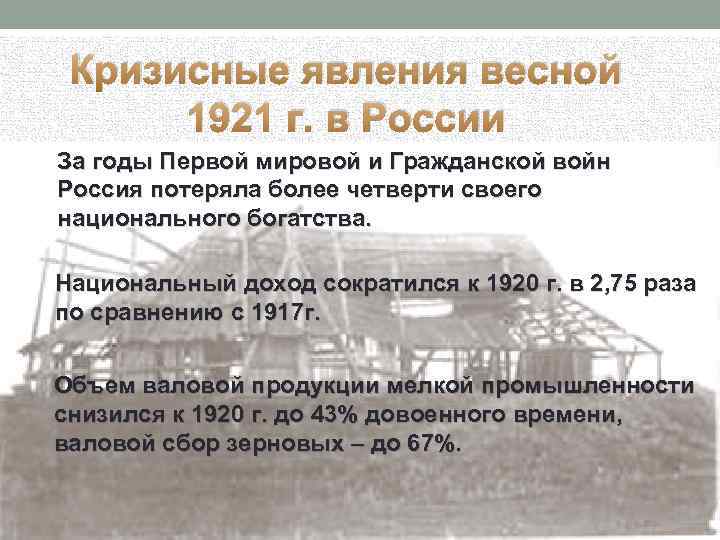 Кризисные явления весной 1921 г. в России

За годы Первой мировой и Гражданской войн Россия потеряла более четверти своего национального богатства.

Национальный доход сократился к 1920 г. в 2,75 раза по сравнению с 1917г.

Объем валовой продукции мелкой промышленности снизился к 1920 г. до 43% довоенного времени, валовой сбор зерновых – до 67%.